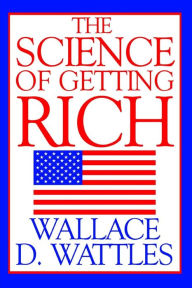 THE SCIENCE OF GETTING RICH

WALLACE D. WATTLES